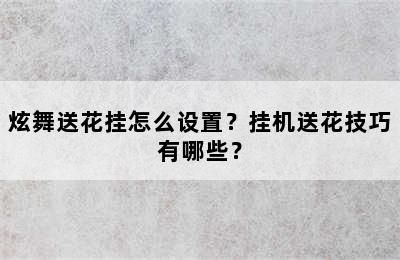 炫舞送花挂怎么设置？挂机送花技巧有哪些？